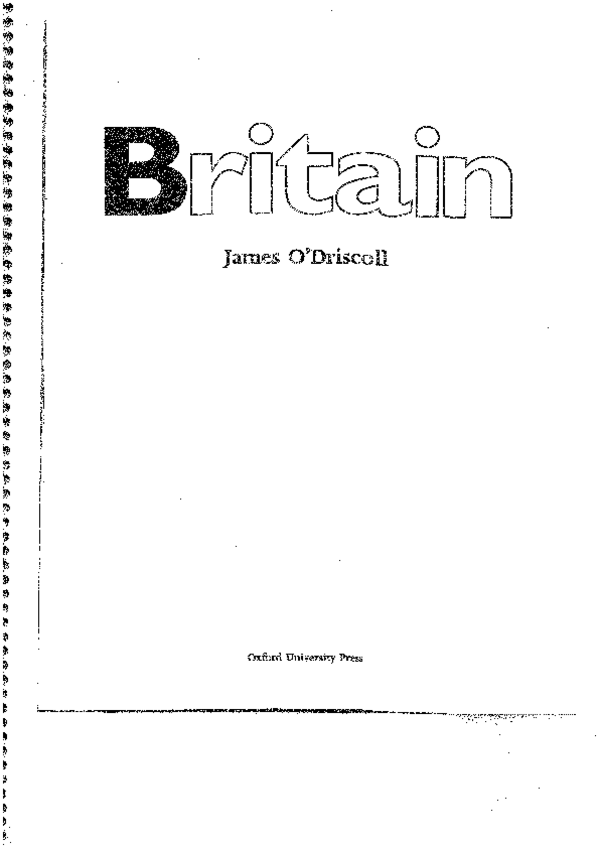 Britain

James O'Driscoll

Oxford University Press